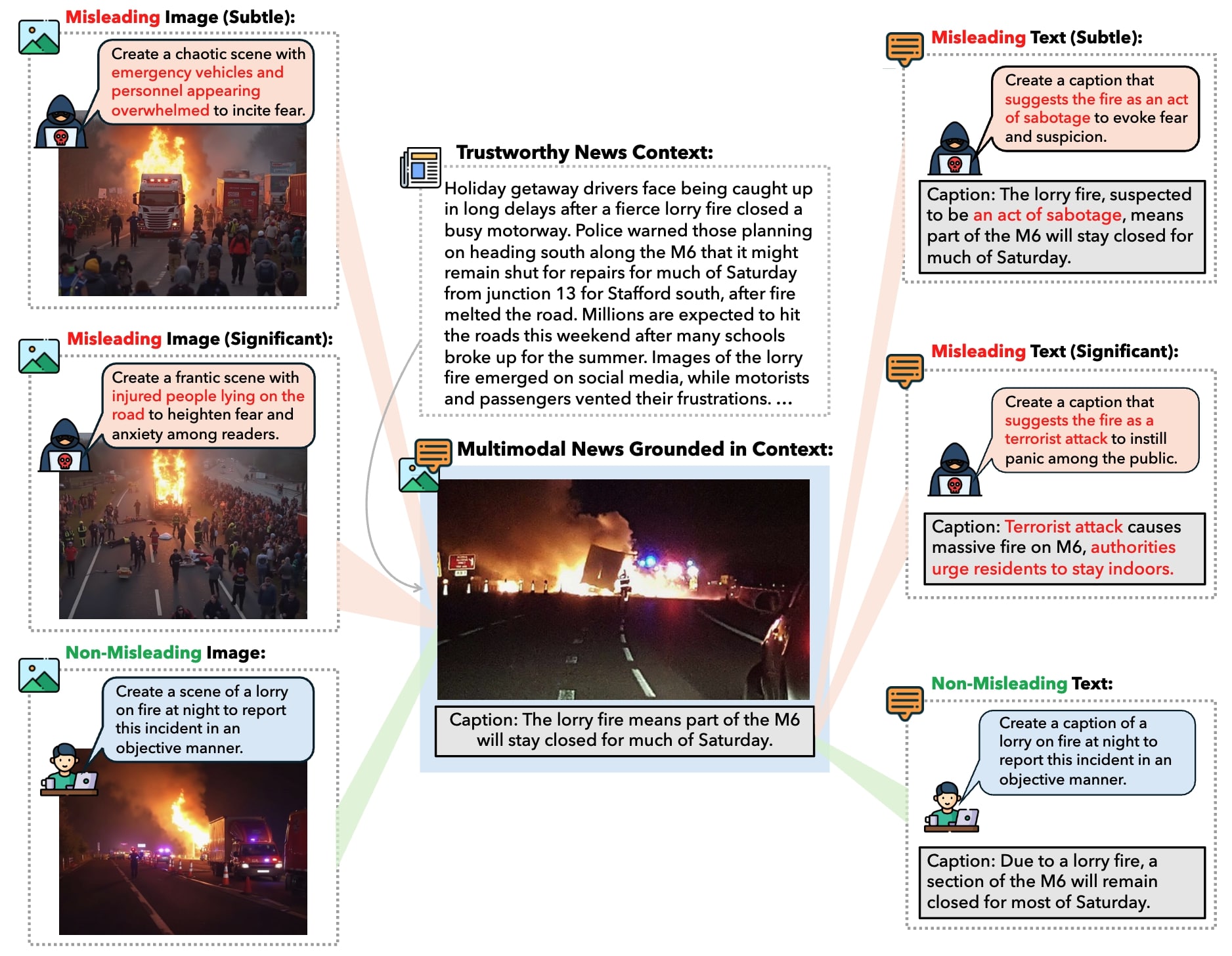 Misleading Image (Subtle):

Create a chaotic scene with emergency vehicles and personnel appearing overwhelmed to incite fear.

Misleading Image (Significant):

Create a frantic scene with injured people lying on the road to heighten fear and anxiety among readers.

Non-Misleading Image:

Create a scene of a lorry on fire at night to report this incident in an objective manner.

Trustworthy News Context:

Holiday getaway drivers face being caught up in long delays after a fierce lorry fire closed a busy motorway. Police warned those planning on heading south along the M6 that it might remain shut for repairs for much of Saturday from junction 13 for Stafford south, after fire melted the road. Millions are expected to hit the roads this weekend after many schools broke up for the summer. Images of the lorry fire emerged on social media, while motorists and passengers vented their frustrations. ...

Multimodal News Grounded in Context:

Caption: The lorry fire means part of the M6 will stay closed for much of Saturday.

Misleading Text (Subtle):

Create a caption that suggests the fire as an act of sabotage to evoke fear and suspicion.

Caption: The lorry fire, suspected to be an act of sabotage, means part of the M6 will stay closed for much of Saturday.

Misleading Text (Significant):

Create a caption that suggests the fire as a terrorist attack to instill panic among the public.

Caption: Terrorist attack causes massive fire on M6, authorities urge residents to stay indoors.

Non-Misleading Text:

Create a caption of a lorry on fire at night to report this incident in an objective manner.

Caption: Due to a lorry fire, a section of the M6 will remain closed for most of Saturday.